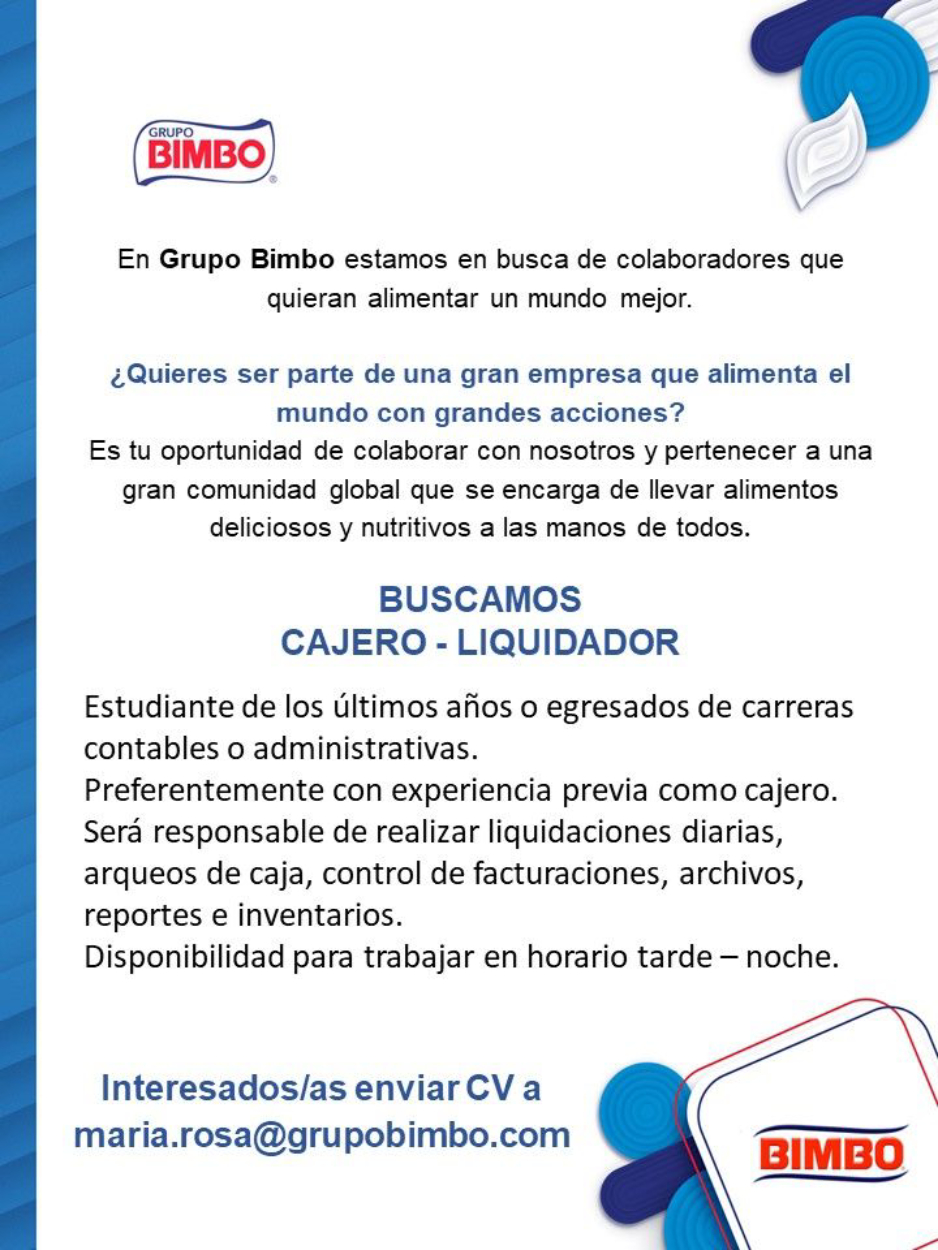 GRUPO
BIMBO

En Grupo Bimbo estamos en busca de colaboradores que quieran alimentar un mundo mejor.

¿Quieres ser parte de una gran empresa que alimenta el mundo con grandes acciones?
Es tu oportunidad de colaborar con nosotros y pertenecer a una gran comunidad global que se encarga de llevar alimentos deliciosos y nutritivos a las manos de todos.

BUSCAMOS
CAJERO - LIQUIDADOR

Estudiante de los últimos años o egresados de carreras contables o administrativas.
Preferentemente con experiencia previa como cajero.
Será responsable de realizar liquidaciones diarias, arqueos de caja, control de facturaciones, archivos, reportes e inventarios.
Disponibilidad para trabajar en horario tarde – noche.

Interesados/as enviar CV a
maria.rosa@grupobimbo.com

BIMBO